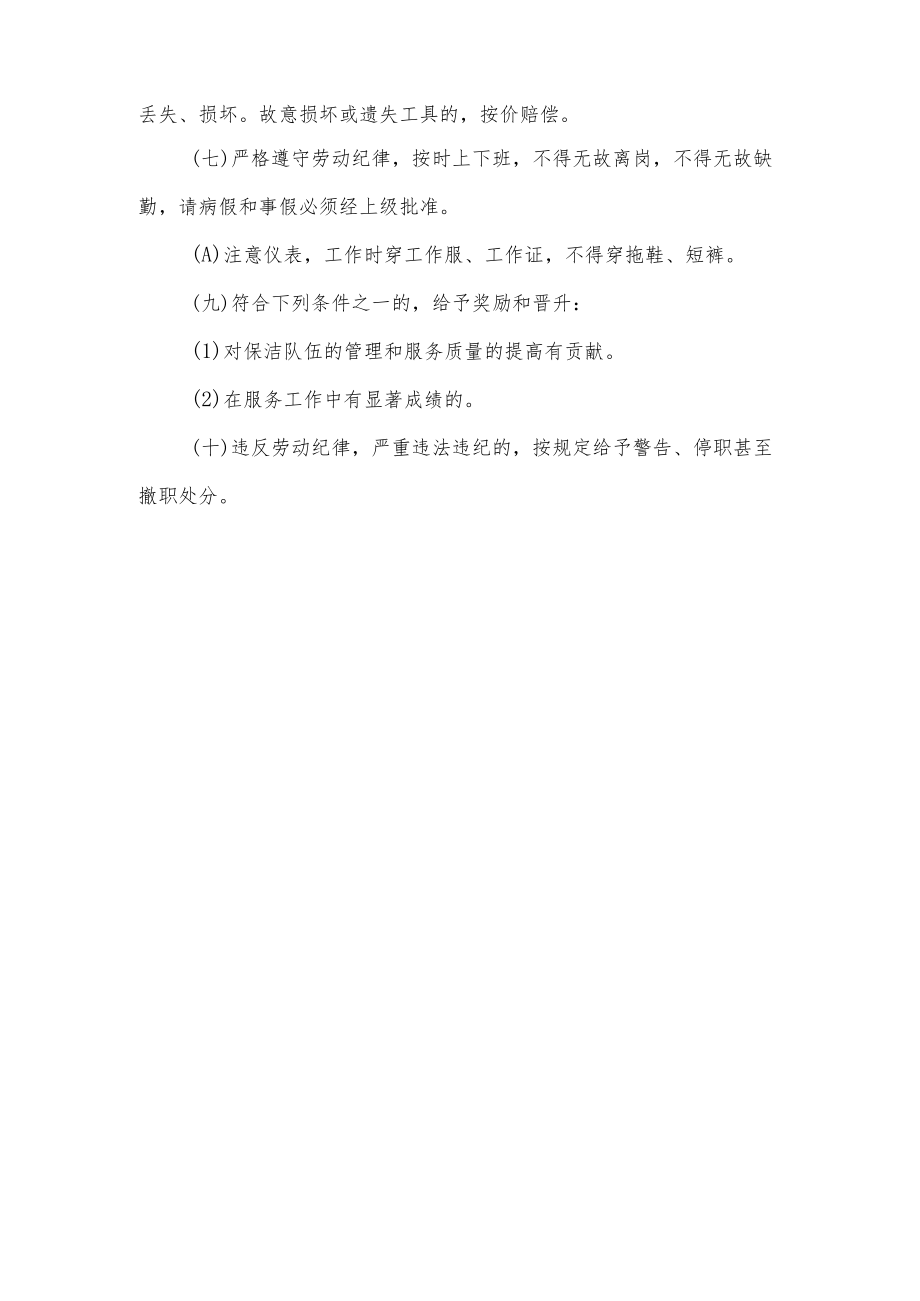 丢失、损坏。故意损坏或遗失工具的，按价赔偿。

(七)严格遵守劳动纪律，按时上下班，不得无故离岗，不得无故缺勤，请病假和事假必须经上级批准。

(A)注意仪表，工作时穿工作服、工作证，不得穿拖鞋、短裤。

(九)符合下列条件之一的，给予奖励和晋升：

(1)对保洁队伍的管理和服务质量的提高有贡献。

(2)在服务工作中有显著成绩的。

(十)违反劳动纪律，严重违法违纪的，按规定给予警告、停职甚至撤职处分。